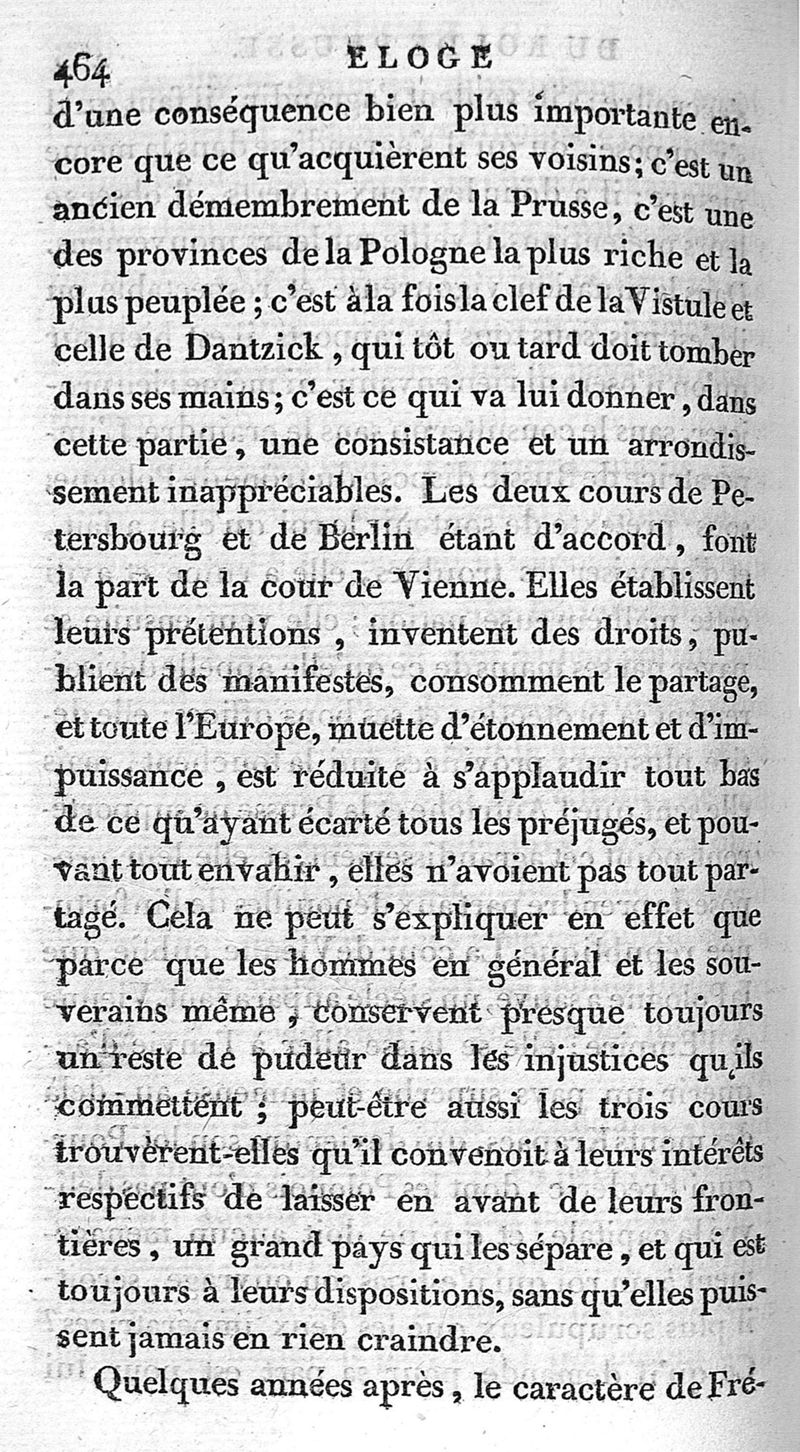 464 ELOGE

d'une conséquence bien plus importante encore que ce qu'acquièrent ses voisins; c'est un ancien démembrement de la Prusse, c'est une des provinces de la Pologne la plus riche et la plus peuplée; c'est à la fois la clef de la Vistule et celle de Dantzick, qui tôt ou tard doit tomber dans ses mains; c'est ce qui va lui donner, dans cette partie, une consistance et un arrondissement inappréciables. Les deux cours de Petersbourg et de Berlin étant d'accord, font la part de la cour de Vienne. Elles établissent leurs prétentions, inventent des droits, publient des manifestes, consomment le partage, et toute l'Europe, muette d'étonnement et d'impuissance, est réduite à s'applaudir tout bas de ce qu'ayant écarté tous les préjugés, et pouvant tout envahir, elles n'avoient pas tout partagé. Cela ne peut s'expliquer en effet que parce que les hommes en général et les souverains même, conservent presque toujours un reste de pudeur dans les injustices qu'ils commettent; peut-être aussi les trois cours trouvèrent-elles qu'il convenoit à leurs intérêts respectifs de laisser en avant de leurs frontières, un grand pays qui les sépare, et qui est toujours à leurs dispositions, sans qu'elles puissent jamais en rien craindre.

Quelques années après, le caractère de Fré-